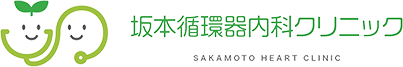 坂本循環器内科クリニック
SAKAMOTO HEART CLINIC